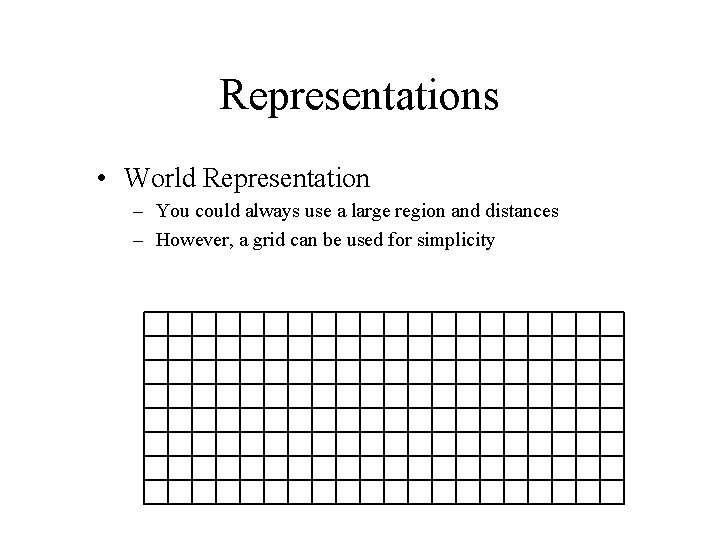 Representations

• World Representation
– You could always use a large region and distances
– However, a grid can be used for simplicity